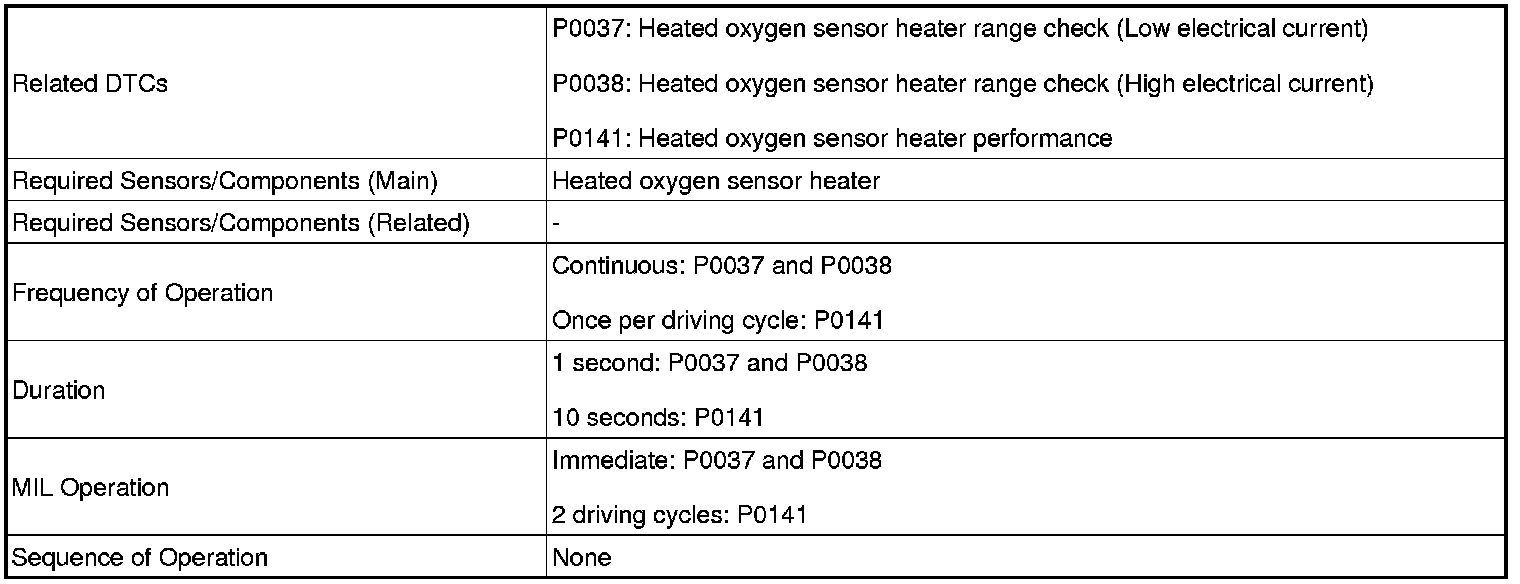 | Related DTCs | P0037: Heated oxygen sensor heater range check (Low electrical current) P0038: Heated oxygen sensor heater range check (High electrical current) P0141: Heated oxygen sensor heater performance |
|---|---|
| Required Sensors/Components (Main) | Heated oxygen sensor heater |
| Required Sensors/Components (Related) | - |
| Frequency of Operation | Continuous: P0037 and P0038 Once per driving cycle: P0141 |
| Duration | 1 second: P0037 and P0038 10 seconds: P0141 |
| MIL Operation | Immediate: P0037 and P0038 2 driving cycles: P0141 |
| Sequence of Operation | None |